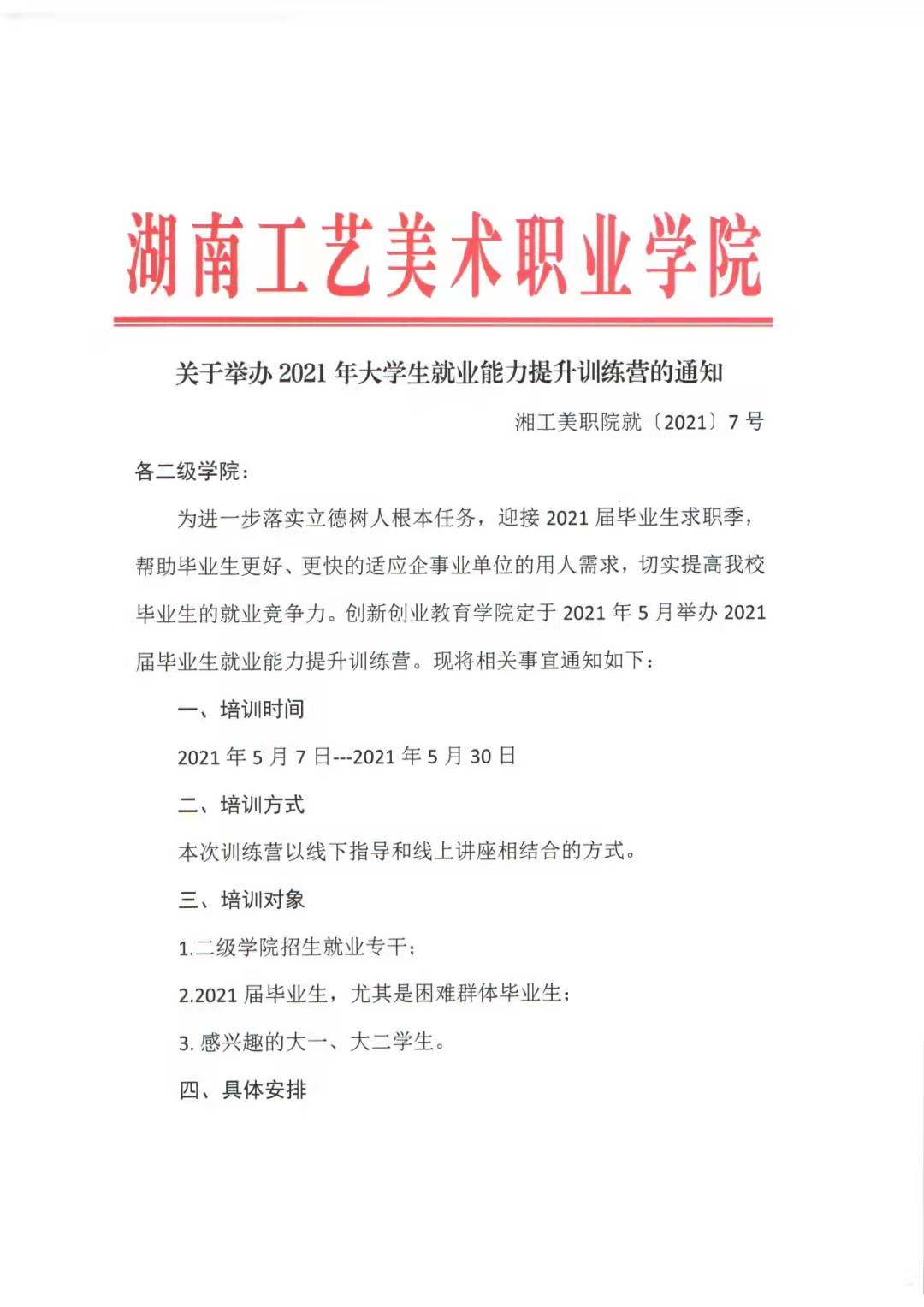 湖南工艺美术职业学院

关于举办 2021 年大学生就业能力提升训练营的通知

湘工美职院就〔2021〕7 号

各二级学院：

为进一步落实立德树人根本任务，迎接 2021 届毕业生求职季，帮助毕业生更好、更快的适应企事业单位的用人需求，切实提高我校毕业生的就业竞争力。创新创业教育学院定于 2021 年 5 月举办 2021 届毕业生就业能力提升训练营。现将相关事宜通知如下：

一、培训时间

2021 年 5 月 7 日---2021 年 5 月 30 日

二、培训方式

本次训练营以线下指导和线上讲座相结合的方式。

三、培训对象

1.二级学院招生就业专干；

2.2021 届毕业生，尤其是困难群体毕业生；

3. 感兴趣的大一、大二学生。

四、具体安排